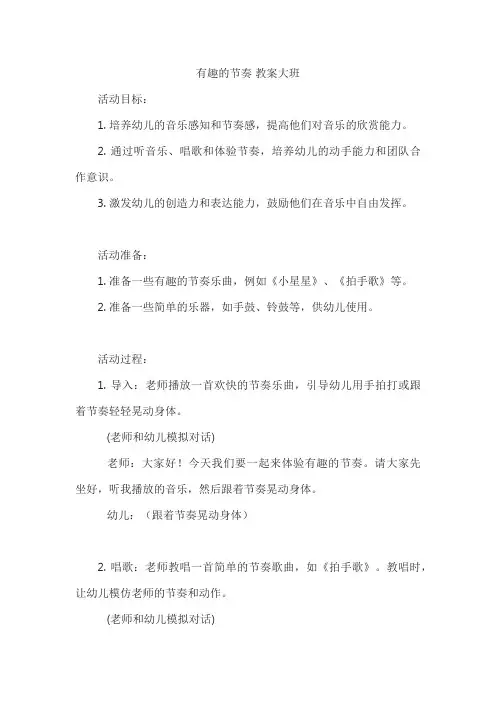 有趣的节奏 教案大班

活动目标：

1. 培养幼儿的音乐感知和节奏感，提高他们对音乐的欣赏能力。

2. 通过听音乐、唱歌和体验节奏，培养幼儿的动手能力和团队合作意识。

3. 激发幼儿的创造力和表达能力，鼓励他们在音乐中自由发挥。

活动准备：

1. 准备一些有趣的节奏乐曲，例如《小星星》、《拍手歌》等。

2. 准备一些简单的乐器，如手鼓、铃鼓等，供幼儿使用。

活动过程：

1. 导入：老师播放一首欢快的节奏乐曲，引导幼儿用手拍打或跟着节奏轻轻晃动身体。

(老师和幼儿模拟对话)

老师：大家好！今天我们要一起来体验有趣的节奏。请大家先坐好，听我播放的音乐，然后跟着节奏晃动身体。

幼儿：（跟着节奏晃动身体）

2. 唱歌：老师教唱一首简单的节奏歌曲，如《拍手歌》。教唱时，让幼儿模仿老师的节奏和动作。

(老师和幼儿模拟对话)